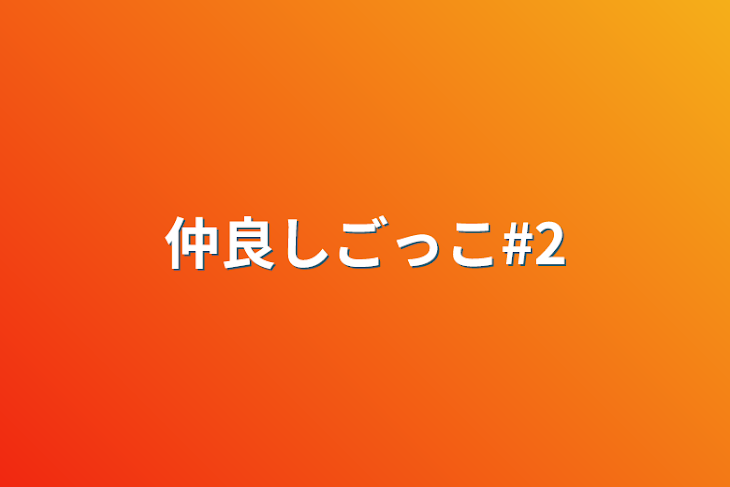 仲良しごっこ#2